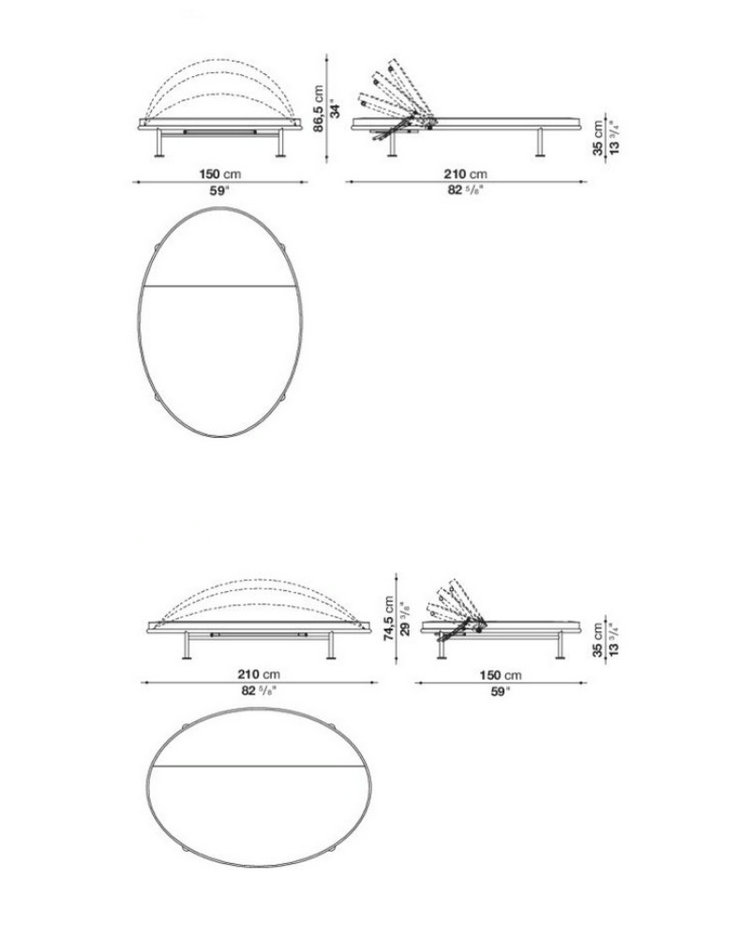 86,5 cm
34"
35 cm
13 $^3/_4$"
150 cm
59"
210 cm
82 $^5/_8$"

74,5 cm
29 $^3/_8$"
35 cm
13 $^3/_4$"
210 cm
82 $^5/_8$"
150 cm
59"